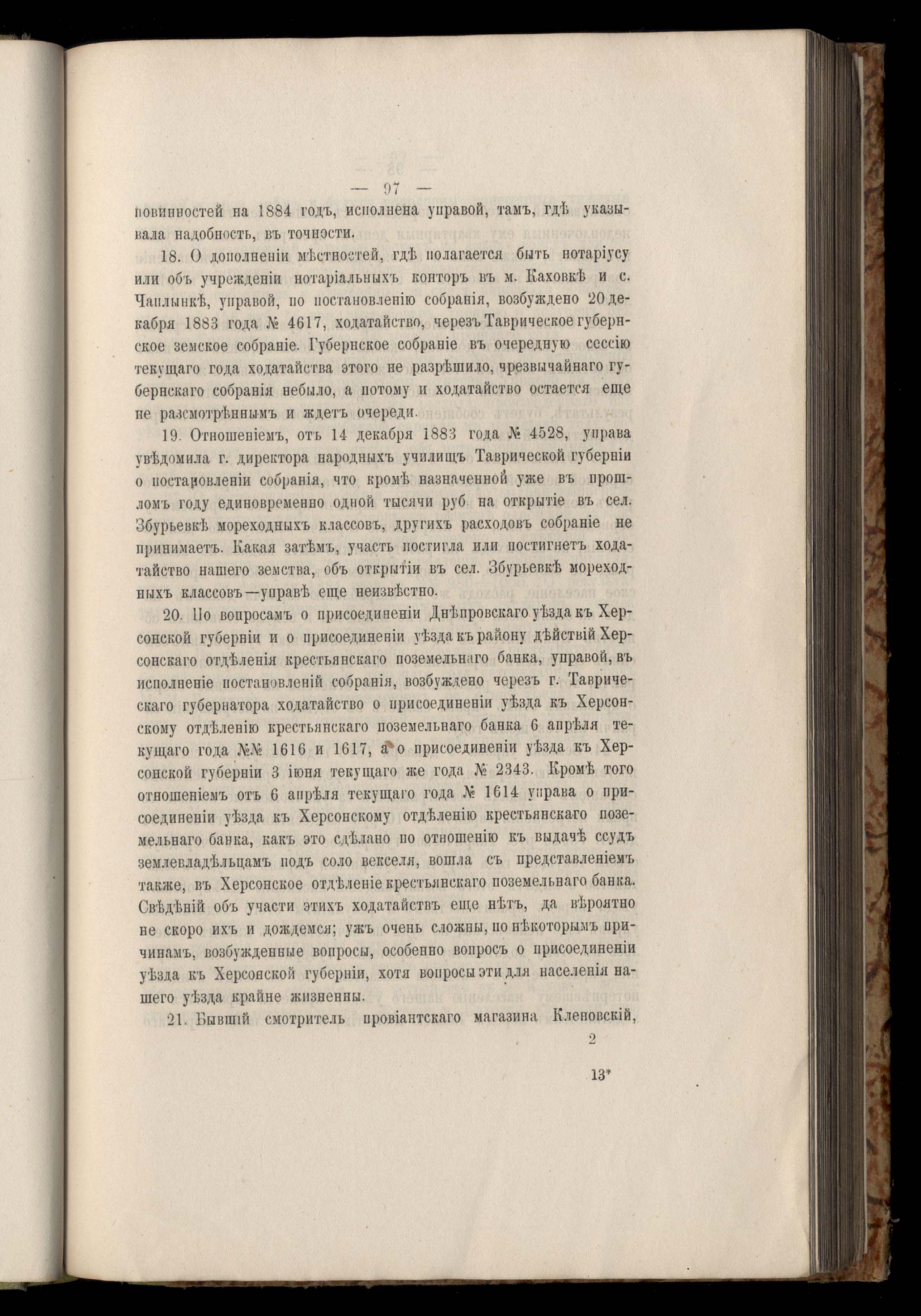 — 97 —

повинностей на 1884 годъ, исполнена управой, тамъ, гдѣ указывала надобность, въ точности.

18. О дополненіи мѣстностей, гдѣ полагается быть нотаріусу или объ учрежденіи нотаріальныхъ конторъ въ м. Каховкѣ и с. Чаплынкѣ, управой, по постановленію собранія, возбуждено 20 декабря 1883 года № 4617, ходатайство, черезъ Таврическое губернское земское собраніе. Губернское собраніе въ очередную сессію текущаго года ходатайства этого не разрѣшило, чрезвычайнаго губернскаго собранія небыло, а потому и ходатайство остается еще не разсмотрѣннымъ и ждетъ очереди.

19. Отношеніемъ, отъ 14 декабря 1883 года № 4528, управа увѣдомила г. директора народныхъ училищъ Таврической губерніи о постановленіи собранія, что кромѣ назначенной уже въ прошломъ году единовременно одной тысячи руб на открытіе въ сел. Збурьевкѣ мореходныхъ классовъ, другихъ расходовъ собраніе не принимаетъ. Какая затѣмъ, участь постигла или постигнетъ ходатайство нашего земства, объ открытіи въ сел. Збурьевкѣ мореходныхъ классовъ—управѣ еще неизвѣстно.

20. По вопросамъ о присоединеніи Днѣпровскаго уѣзда къ Херсонской губерніи и о присоединеніи уѣзда къ району дѣйствій Херсонскаго отдѣленія крестьянскаго поземельнаго банка, управой, въ исполненіе постановленій собранія, возбуждено черезъ г. Таврическаго губернатора ходатайство о присоединеніи уѣзда къ Херсонскому отдѣленію крестьянскаго поземельнаго банка 6 апрѣля текущаго года №№ 1616 и 1617, а о присоединеніи уѣзда къ Херсонской губерніи 3 іюня текущаго же года № 2343. Кромѣ того отношеніемъ отъ 6 апрѣля текущаго года № 1614 управа о присоединеніи уѣзда къ Херсонскому отдѣленію крестьянскаго поземельнаго банка, какъ это сдѣлано по отношенію къ выдачѣ ссудъ землевладѣльцамъ подъ соло векселя, вошла съ представленіемъ также, въ Херсонское отдѣленіе крестьянскаго поземельнаго банка. Свѣдѣній объ участи этихъ ходатайствъ еще нѣтъ, да вѣроятно не скоро ихъ и дождемся; ужъ очень сложны, по нѣкоторымъ причинамъ, возбужденные вопросы, особенно вопросъ о присоединеніи уѣзда къ Херсонской губерніи, хотя вопросы эти для населенія нашего уѣзда крайне жизненны.

21. Бывшій смотритель провіантскаго магазина Кленовскій,

2

13*